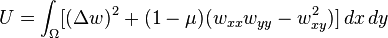 $U = \int_{\Omega} [(\Delta w)^2 + (1-\mu)(w_{xx}w_{yy} - w_{xy}^2)]\, dx\, dy$